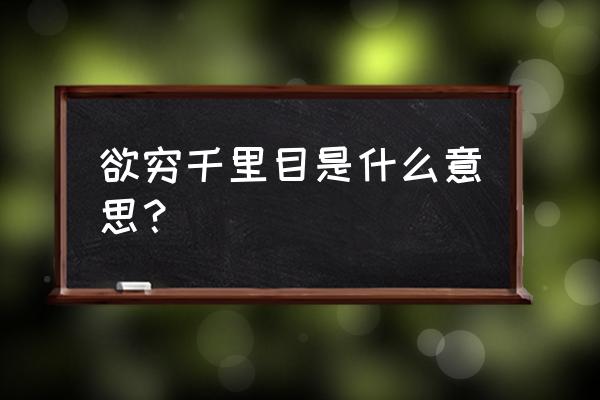 欲穷千里目是什么意思？